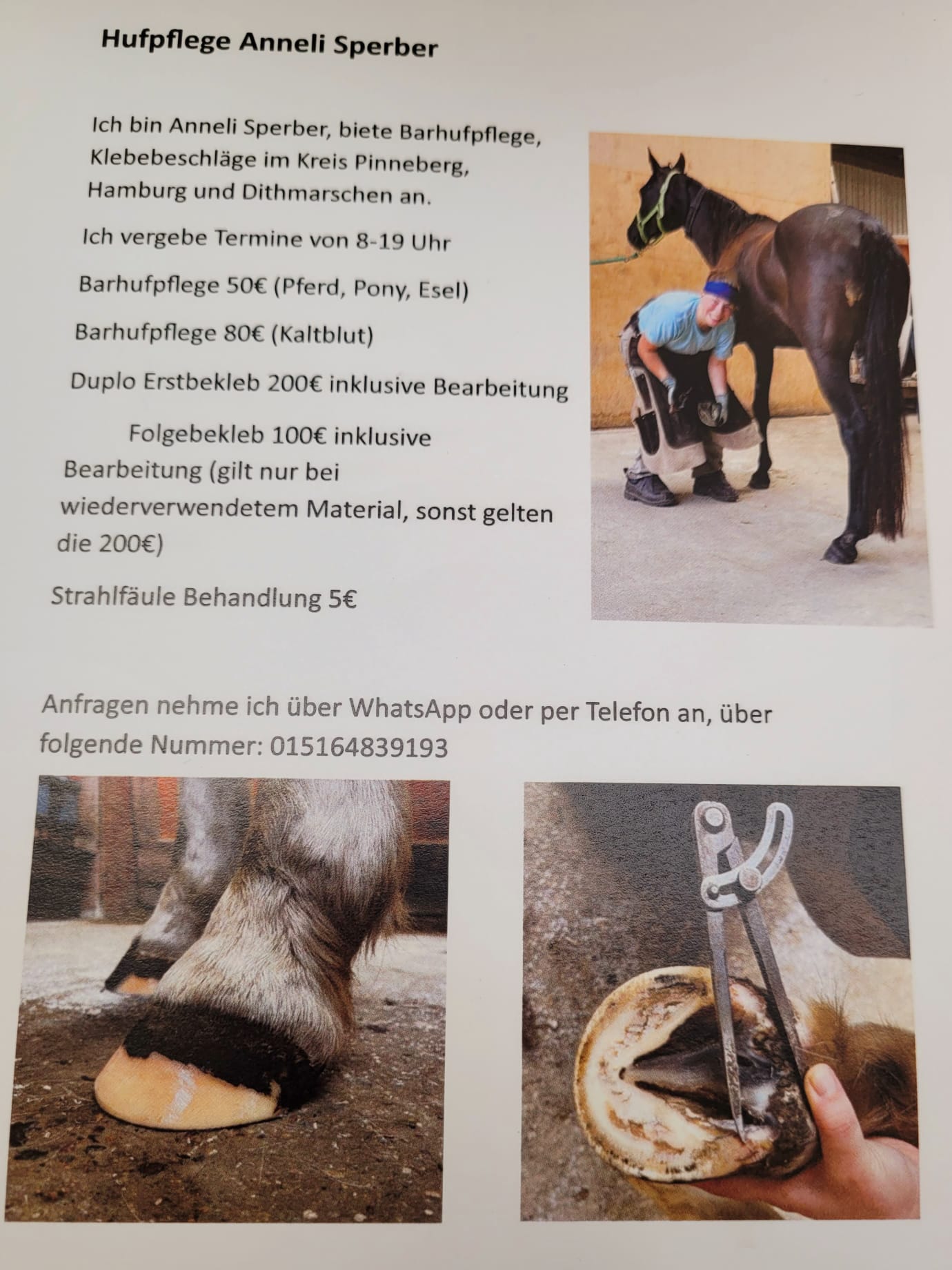 Hufpflege Anneli Sperber

Ich bin Anneli Sperber, biete Barhufpflege, Klebebeschläge im Kreis Pinneberg, Hamburg und Dithmarschen an.

Ich vergebe Termine von 8-19 Uhr

Barhufpflege 50€ (Pferd, Pony, Esel)

Barhufpflege 80€ (Kaltblut)

Duplo Erstbekleb 200€ inklusive Bearbeitung

Folgebekleb 100€ inklusive Bearbeitung (gilt nur bei wiederverwendetem Material, sonst gelten die 200€)

Strahlfäule Behandlung 5€

Anfragen nehme ich über WhatsApp oder per Telefon an, über folgende Nummer: 015164839193